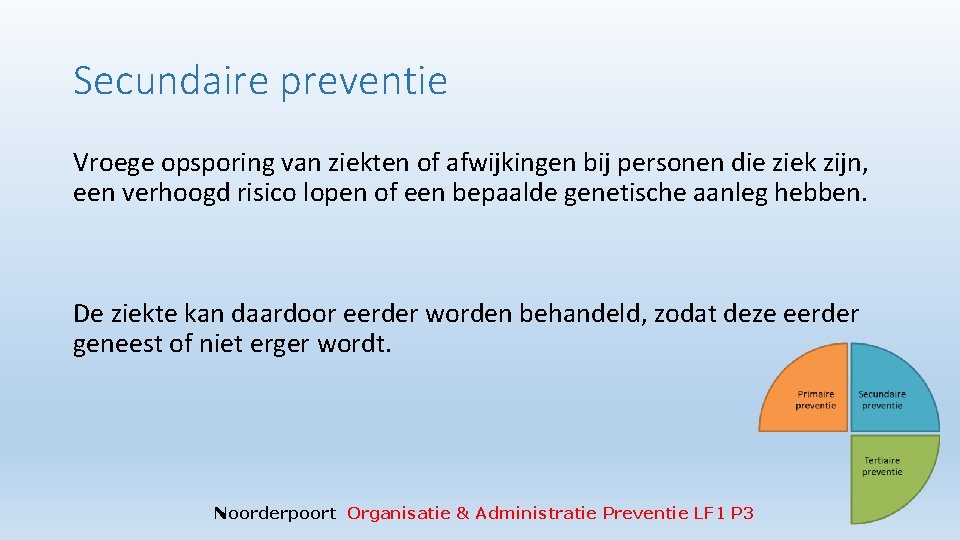 Secundaire preventie

Vroege opsporing van ziekten of afwijkingen bij personen die ziek zijn, een verhoogd risico lopen of een bepaalde genetische aanleg hebben.

De ziekte kan daardoor eerder worden behandeld, zodat deze eerder geneest of niet erger wordt.

Primaire preventie

Secundaire preventie

Tertiaire preventie

Noorderpoort Organisatie & Administratie Preventie LF1 P3